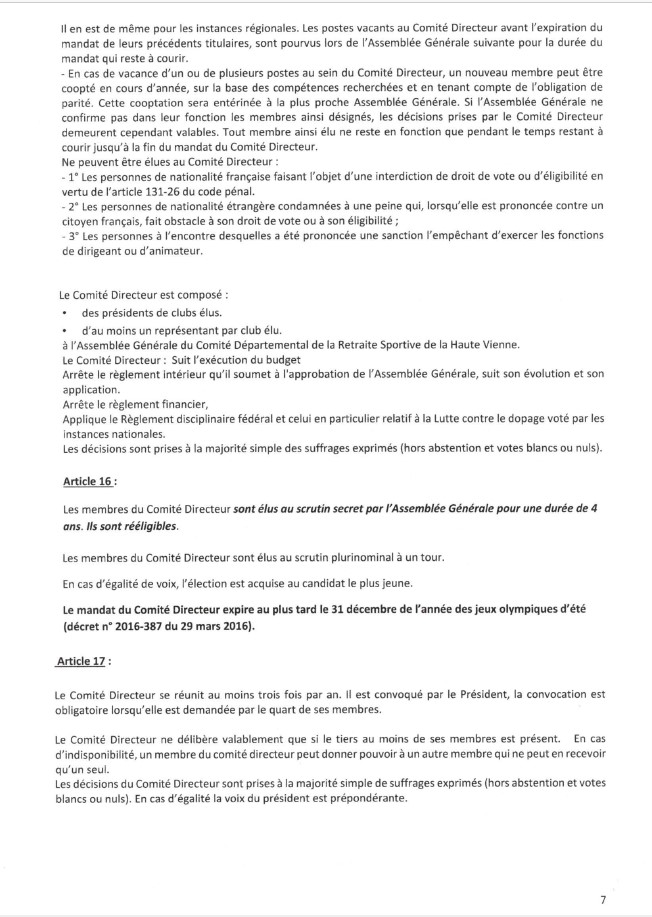 Il en est de même pour les instances régionales. Les postes vacants au Comité Directeur avant l'expiration du mandat de leurs précédents titulaires, sont pourvus lors de l'Assemblée Générale suivante pour la durée du mandat qui reste à courir.
- En cas de vacance d'un ou de plusieurs postes au sein du Comité Directeur, un nouveau membre peut être coopté en cours d'année, sur la base des compétences recherchées et en tenant compte de l'obligation de parité. Cette cooptation sera entérinée à la plus proche Assemblée Générale. Si l'Assemblée Générale ne confirme pas dans leur fonction les membres ainsi désignés, les décisions prises par le Comité Directeur demeurent cependant valables. Tout membre ainsi élu ne reste en fonction que pendant le temps restant à courir jusqu'à la fin du mandat du Comité Directeur.
Ne peuvent être élues au Comité Directeur :
- 1° Les personnes de nationalité française faisant l'objet d'une interdiction de droit de vote ou d'éligibilité en vertu de l'article 131-26 du code pénal.
- 2° Les personnes de nationalité étrangère condamnées à une peine qui, lorsqu'elle est prononcée contre un citoyen français, fait obstacle à son droit de vote ou à son éligibilité ;
- 3° Les personnes à l'encontre desquelles a été prononcée une sanction l'empêchant d'exercer les fonctions de dirigeant ou d'animateur.

Le Comité Directeur est composé :
• des présidents de clubs élus.
• d'au moins un représentant par club élu.
à l'Assemblée Générale du Comité Départemental de la Retraite Sportive de la Haute Vienne.
Le Comité Directeur : Suit l'exécution du budget
Arrête le règlement intérieur qu'il soumet à l'approbation de l'Assemblée Générale, suit son évolution et son application.
Arrête le règlement financier,
Applique le Règlement disciplinaire fédéral et celui en particulier relatif à la Lutte contre le dopage voté par les instances nationales.
Les décisions sont prises à la majorité simple des suffrages exprimés (hors abstention et votes blancs ou nuls).

Article 16 :

Les membres du Comité Directeur sont élus au scrutin secret par l'Assemblée Générale pour une durée de 4 ans. Ils sont rééligibles.

Les membres du Comité Directeur sont élus au scrutin plurinominal à un tour.

En cas d'égalité de voix, l'élection est acquise au candidat le plus jeune.

Le mandat du Comité Directeur expire au plus tard le 31 décembre de l'année des jeux olympiques d'été (décret n° 2016-387 du 29 mars 2016).

Article 17 :

Le Comité Directeur se réunit au moins trois fois par an. Il est convoqué par le Président, la convocation est obligatoire lorsqu'elle est demandée par le quart de ses membres.

Le Comité Directeur ne délibère valablement que si le tiers au moins de ses membres est présent. En cas d'indisponibilité, un membre du comité directeur peut donner pouvoir à un autre membre qui ne peut en recevoir qu'un seul.
Les décisions du Comité Directeur sont prises à la majorité simple de suffrages exprimés (hors abstention et votes blancs ou nuls). En cas d'égalité la voix du président est prépondérante.

7